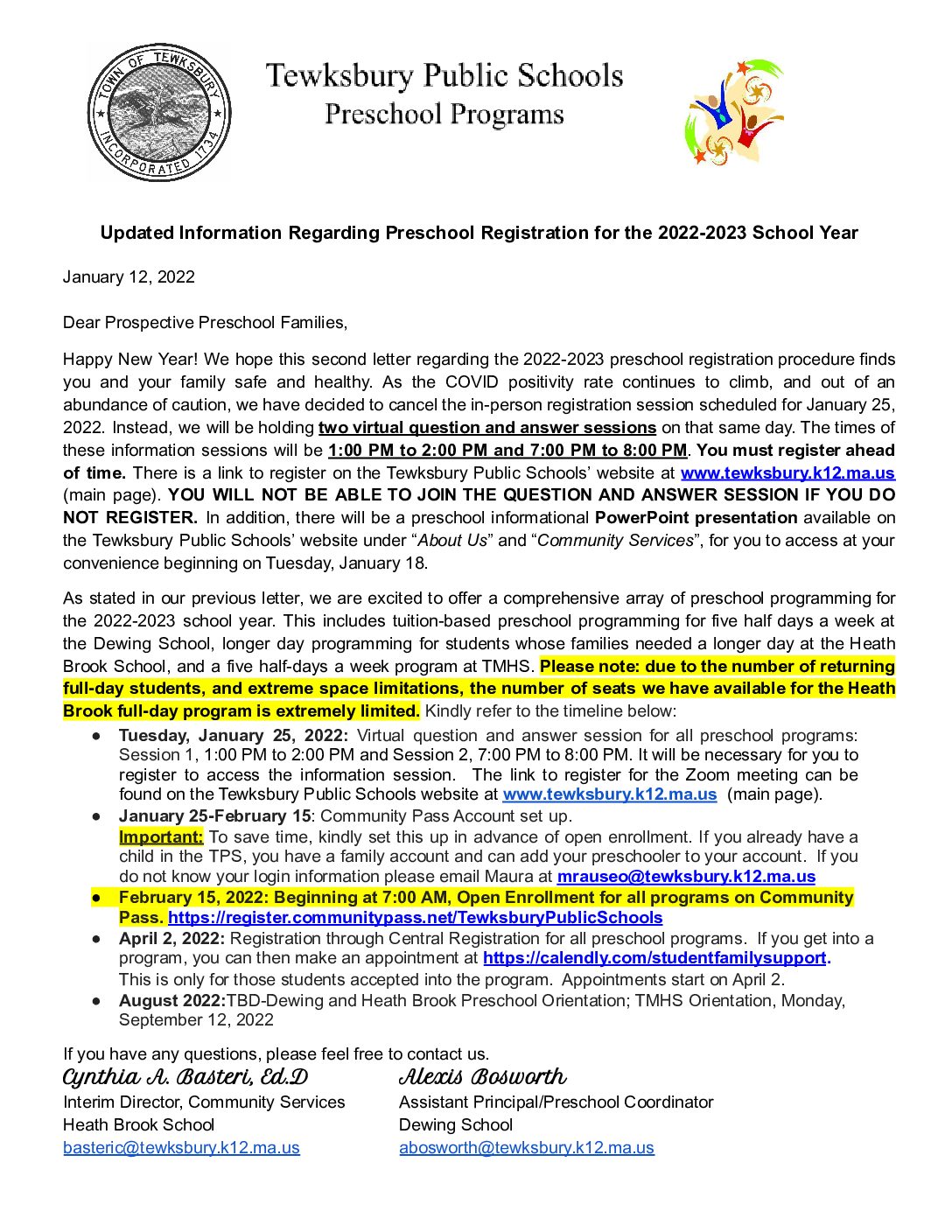 TOWN OF TEWKSBURY INCORPORATED 1734

Tewksbury Public Schools
Preschool Programs

Updated Information Regarding Preschool Registration for the 2022-2023 School Year

January 12, 2022

Dear Prospective Preschool Families,

Happy New Year! We hope this second letter regarding the 2022-2023 preschool registration procedure finds you and your family safe and healthy. As the COVID positivity rate continues to climb, and out of an abundance of caution, we have decided to cancel the in-person registration session scheduled for January 25, 2022. Instead, we will be holding two virtual question and answer sessions on that same day. The times of these information sessions will be 1:00 PM to 2:00 PM and 7:00 PM to 8:00 PM. You must register ahead of time. There is a link to register on the Tewksbury Public Schools' website at www.tewksbury.k12.ma.us (main page). YOU WILL NOT BE ABLE TO JOIN THE QUESTION AND ANSWER SESSION IF YOU DO NOT REGISTER. In addition, there will be a preschool informational PowerPoint presentation available on the Tewksbury Public Schools' website under "About Us" and "Community Services", for you to access at your convenience beginning on Tuesday, January 18.

As stated in our previous letter, we are excited to offer a comprehensive array of preschool programming for the 2022-2023 school year. This includes tuition-based preschool programming for five half days a week at the Dewing School, longer day programming for students whose families needed a longer day at the Heath Brook School, and a five half-days a week program at TMHS. Please note: due to the number of returning full-day students, and extreme space limitations, the number of seats we have available for the Heath Brook full-day program is extremely limited. Kindly refer to the timeline below:

● Tuesday, January 25, 2022: Virtual question and answer session for all preschool programs: Session 1, 1:00 PM to 2:00 PM and Session 2, 7:00 PM to 8:00 PM. It will be necessary for you to register to access the information session. The link to register for the Zoom meeting can be found on the Tewksbury Public Schools website at www.tewksbury.k12.ma.us (main page).
● January 25-February 15: Community Pass Account set up.
Important: To save time, kindly set this up in advance of open enrollment. If you already have a child in the TPS, you have a family account and can add your preschooler to your account. If you do not know your login information please email Maura at mrauseo@tewksbury.k12.ma.us
● February 15, 2022: Beginning at 7:00 AM, Open Enrollment for all programs on Community Pass. https://register.communitypass.net/TewksburyPublicSchools
● April 2, 2022: Registration through Central Registration for all preschool programs. If you get into a program, you can then make an appointment at https://calendly.com/studentfamilysupport.
This is only for those students accepted into the program. Appointments start on April 2.
● August 2022:TBD-Dewing and Heath Brook Preschool Orientation; TMHS Orientation, Monday, September 12, 2022

If you have any questions, please feel free to contact us.

Cynthia A. Basteri, Ed.D
Interim Director, Community Services
Heath Brook School
basteric@tewksbury.k12.ma.us

Alexis Bosworth
Assistant Principal/Preschool Coordinator
Dewing School
abosworth@tewksbury.k12.ma.us